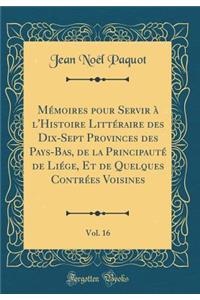 Jean Noël Paquot

Mémoires pour Servir à l'Histoire Littéraire des Dix-Sept Provinces des Pays-Bas, de la Principauté de Liége, Et de Quelques Contrées Voisines

Vol. 16

Forgotten Books